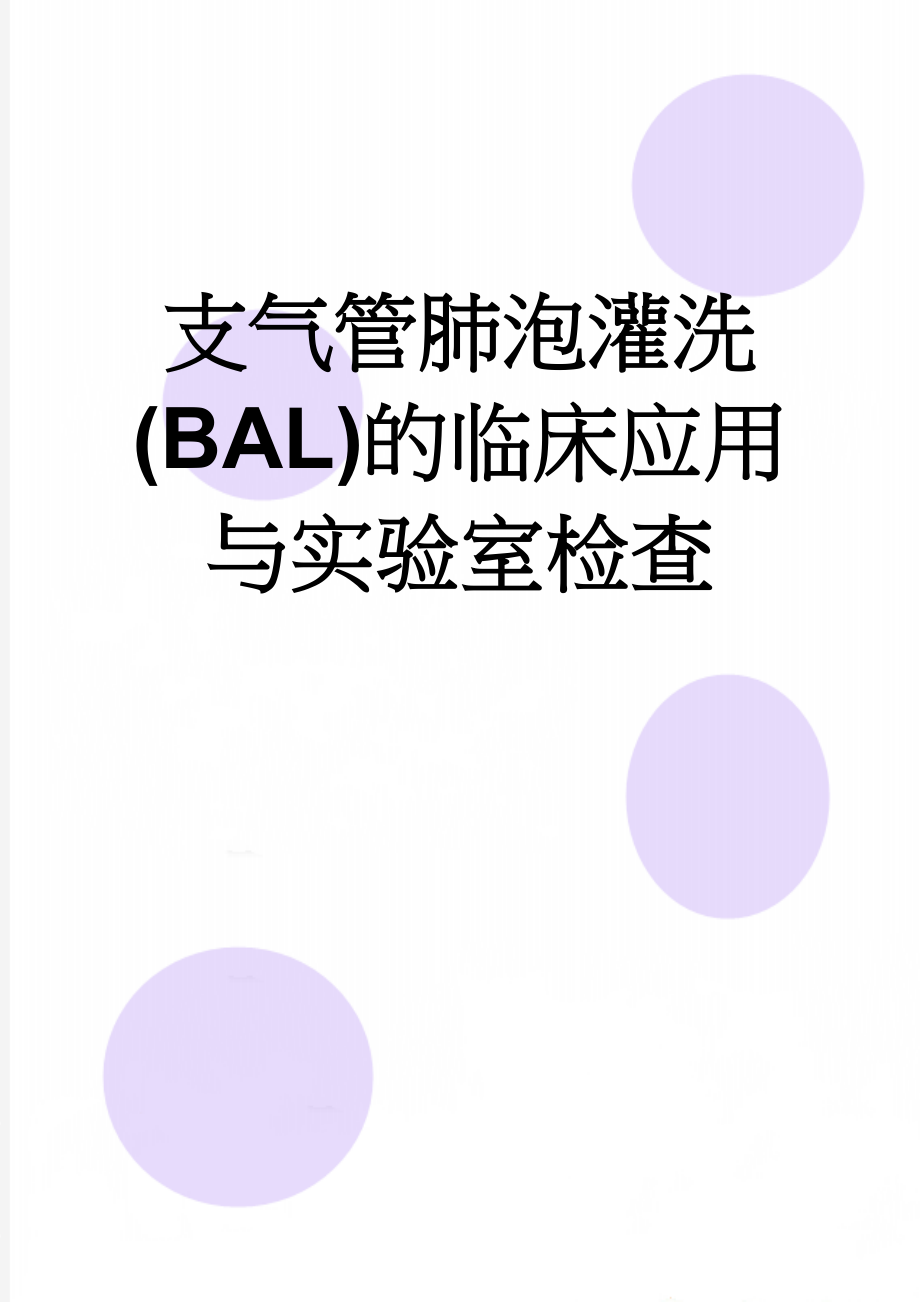 支气管肺泡灌洗(BAL)的临床应用与实验室检查